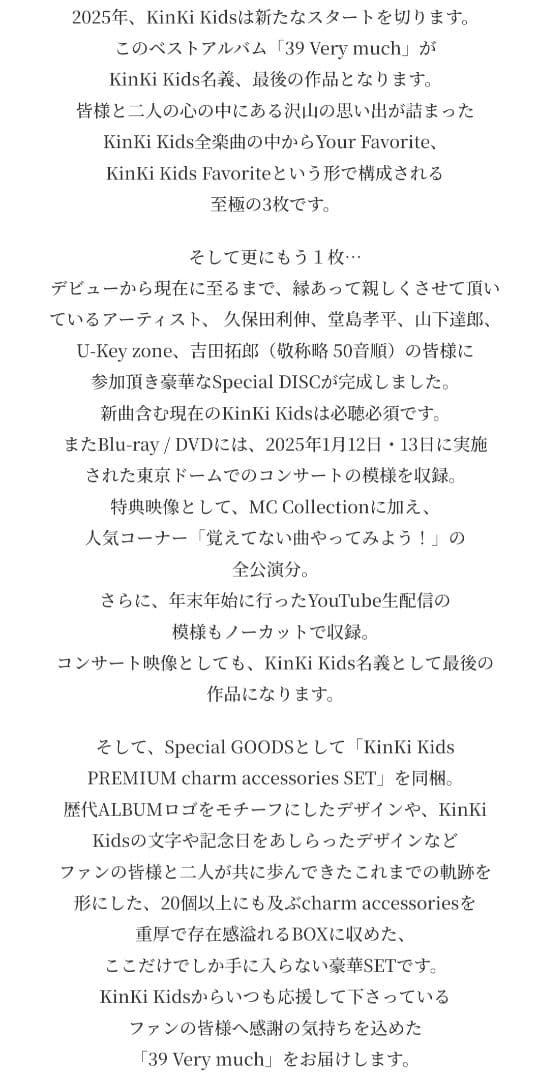 2025年、KinKi Kidsは新たなスタートを切ります。
このベストアルバム「39 Very much」が
KinKi Kids名義、最後の作品となります。
皆様と二人の心の中にある沢山の思い出が詰まった
KinKi Kids全楽曲の中からYour Favorite、
KinKi Kids Favoriteという形で構成される
至極の3枚です。

そして更にもう１枚…
デビューから現在に至るまで、縁あって親しくさせて頂いているアーティスト、 久保田利伸、堂島孝平、山下達郎、
U-Key zone、吉田拓郎（敬称略 50音順）の皆様に
参加頂き豪華なSpecial DISCが完成しました。
新曲含む現在のKinKi Kidsは必聴必須です。
またBlu-ray / DVDには、2025年1月12日・13日に実施された東京ドームでのコンサートの模様を収録。
特典映像として、MC Collectionに加え、
人気コーナー「覚えてない曲やってみよう！」の
全公演分。
さらに、年末年始に行ったYouTube生配信の
模様もノーカットで収録。
コンサート映像としても、KinKi Kids名義として最後の
作品になります。

そして、Special GOODSとして「KinKi Kids
PREMIUM charm accessories SET」を同梱。
歴代ALBUMロゴをモチーフにしたデザインや、KinKi
Kidsの文字や記念日をあしらったデザインなど
ファンの皆様と二人が共に歩んできたこれまでの軌跡を
形にした、20個以上にも及ぶcharm accessoriesを
重厚で存在感溢れるBOXに収めた、
ここだけでしか手に入らない豪華SETです。
KinKi Kidsからいつも応援して下さっている
ファンの皆様へ感謝の気持ちを込めた
「39 Very much」をお届けします。